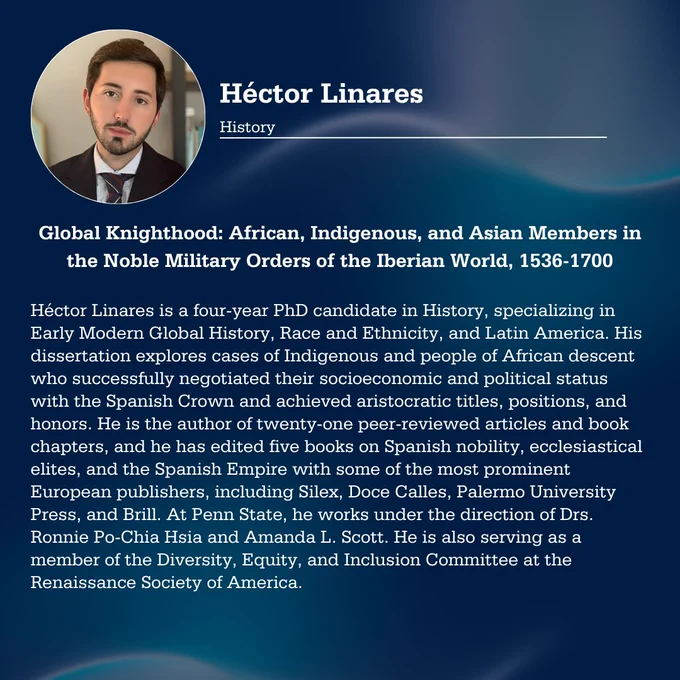 Héctor Linares

History

Global Knighthood: African, Indigenous, and Asian Members in the Noble Military Orders of the Iberian World, 1536-1700

Héctor Linares is a four-year PhD candidate in History, specializing in Early Modern Global History, Race and Ethnicity, and Latin America. His dissertation explores cases of Indigenous and people of African descent who successfully negotiated their socioeconomic and political status with the Spanish Crown and achieved aristocratic titles, positions, and honors. He is the author of twenty-one peer-reviewed articles and book chapters, and he has edited five books on Spanish nobility, ecclesiastical elites, and the Spanish Empire with some of the most prominent European publishers, including Silex, Doce Calles, Palermo University Press, and Brill. At Penn State, he works under the direction of Drs. Ronnie Po-Chia Hsia and Amanda L. Scott. He is also serving as a member of the Diversity, Equity, and Inclusion Committee at the Renaissance Society of America.